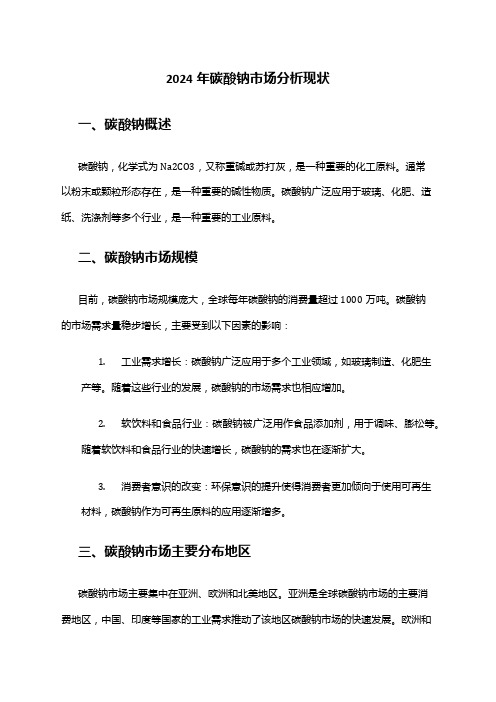 2024 年碳酸钠市场分析现状

一、碳酸钠概述

碳酸钠，化学式为 Na2CO3，又称重碱或苏打灰，是一种重要的化工原料。通常以粉末或颗粒形态存在，是一种重要的碱性物质。碳酸钠广泛应用于玻璃、化肥、造纸、洗涤剂等多个行业，是一种重要的工业原料。

二、碳酸钠市场规模

目前，碳酸钠市场规模庞大，全球每年碳酸钠的消费量超过 1000 万吨。碳酸钠的市场需求量稳步增长，主要受到以下因素的影响：

1. 工业需求增长：碳酸钠广泛应用于多个工业领域，如玻璃制造、化肥生产等。随着这些行业的发展，碳酸钠的市场需求也相应增加。

2. 软饮料和食品行业：碳酸钠被广泛用作食品添加剂，用于调味、膨松等。随着软饮料和食品行业的快速增长，碳酸钠的需求也在逐渐扩大。

3. 消费者意识的改变：环保意识的提升使得消费者更加倾向于使用可再生材料，碳酸钠作为可再生原料的应用逐渐增多。

三、碳酸钠市场主要分布地区

碳酸钠市场主要集中在亚洲、欧洲和北美地区。亚洲是全球碳酸钠市场的主要消费地区，中国、印度等国家的工业需求推动了该地区碳酸钠市场的快速发展。欧洲和